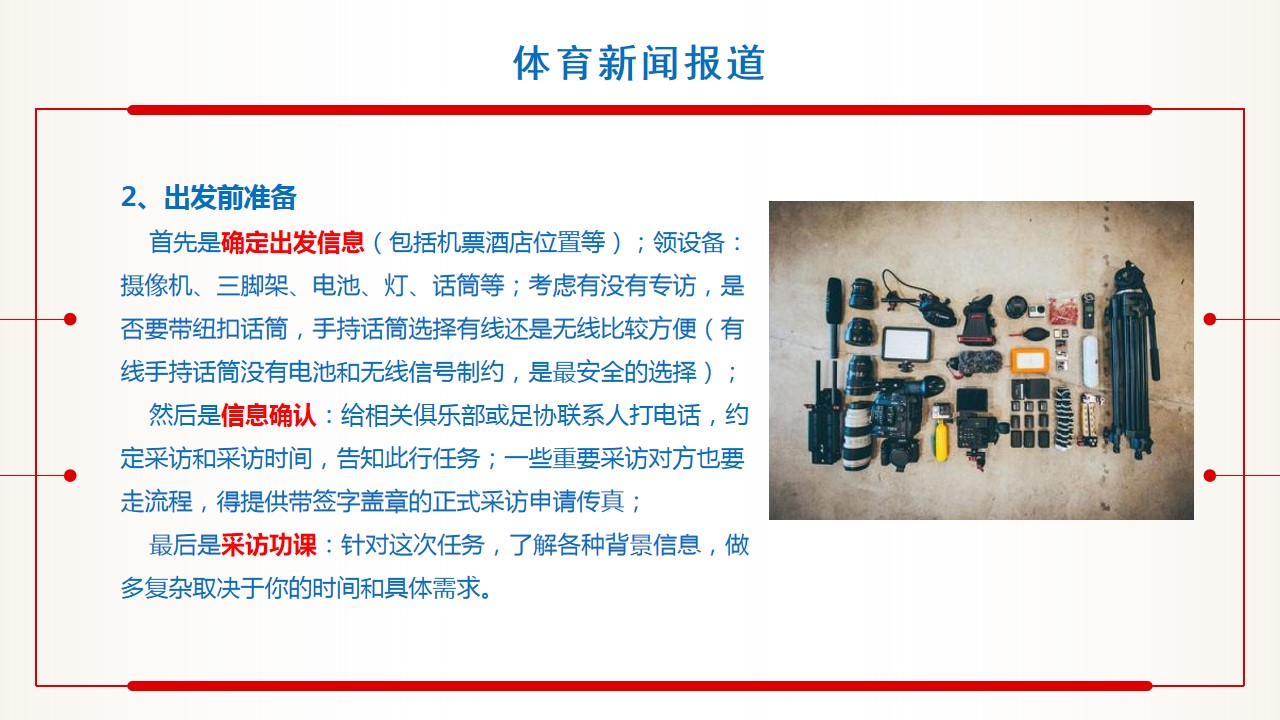 体育新闻报道

2、出发前准备

首先是确定出发信息（包括机票酒店位置等）；领设备：摄像机、三脚架、电池、灯、话筒等；考虑有没有专访，是否要带纽扣话筒，手持话筒选择有线还是无线比较方便（有线手持话筒没有电池和无线信号制约，是最安全的选择）；

然后是信息确认：给相关俱乐部或足协联系人打电话，约定采访和采访时间，告知此行任务；一些重要采访对方也要走流程，得提供带签字盖章的正式采访申请传真；

最后是采访功课：针对这次任务，了解各种背景信息，做多复杂取决于你的时间和具体需求。